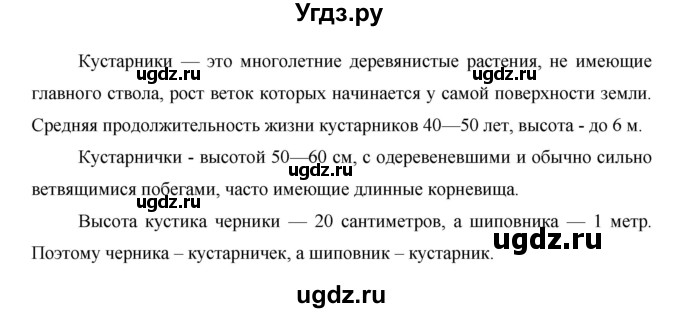 Угдз.ру

Кустарники — это многолетние деревянистые растения, не имеющие главного ствола, рост веток которых начинается у самой поверхности земли. Средняя продолжительность жизни кустарников 40—50 лет, высота - до 6 м.

ugdz.ru ugdz.ru

Кустарнички - высотой 50—60 см, с одеревеневшими и обычно сильно ветвящимися побегами, часто имеющие длинные корневища.

ugdz.ru ugdz.ru

Высота кустика черники — 20 сантиметров, а шиповника — 1 метр. Поэтому черника – кустарничек, а шиповник – кустарник.

ugdz.ru

ugdz.ru